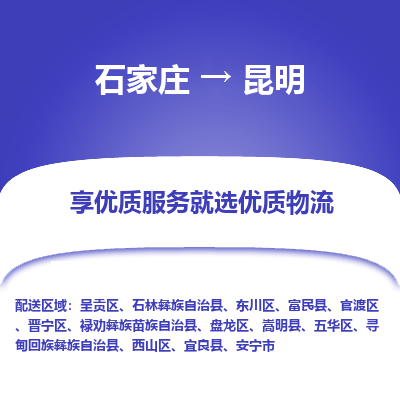 石家庄 → 昆明

享优质服务就选优质物流

配送区域：呈贡区、石林彝族自治县、东川区、富民县、官渡区、晋宁区、禄劝彝族苗族自治县、盘龙区、嵩明县、五华区、寻甸回族彝族自治县、西山区、宜良县、安宁市